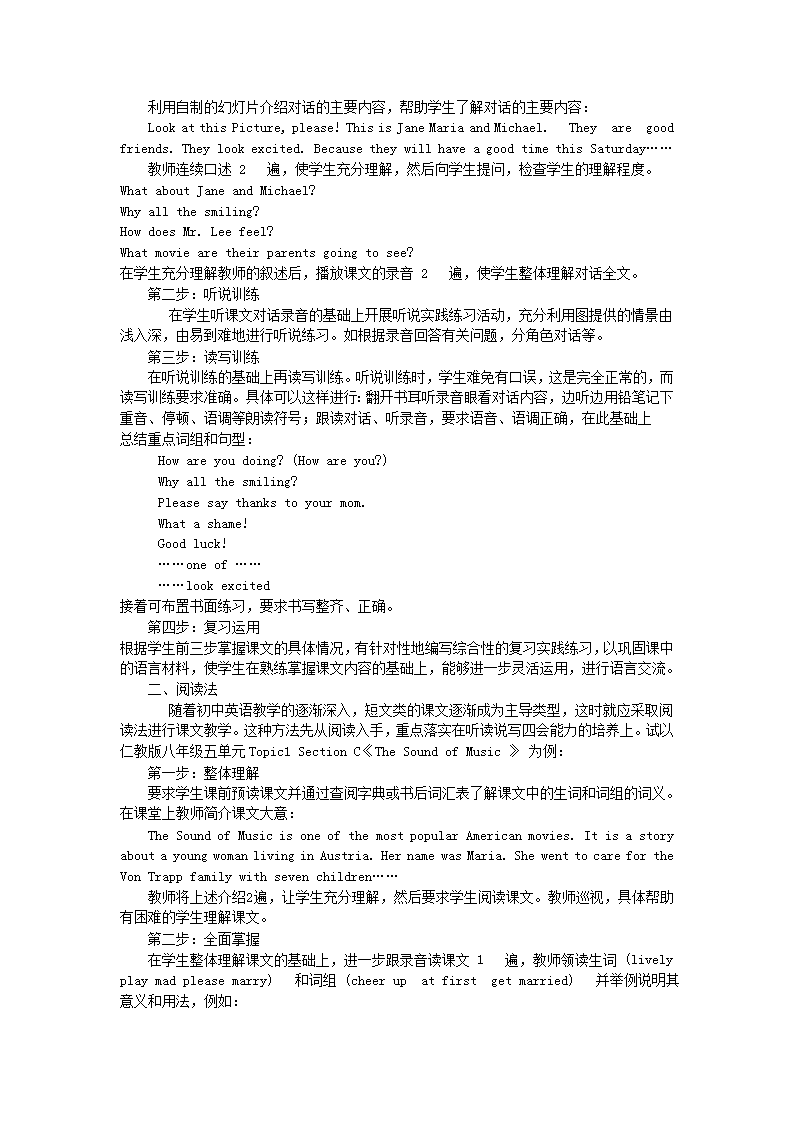 利用自制的幻灯片介绍对话的主要内容，帮助学生了解对话的主要内容：

Look at this Picture, please! This is Jane Maria and Michael. They are good friends. They look excited. Because they will have a good time this Saturday……

教师连续口述 2 遍，使学生充分理解，然后向学生提问，检查学生的理解程度。

What about Jane and Michael?

Why all the smiling?

How does Mr. Lee feel?

What movie are their parents going to see?

在学生充分理解教师的叙述后，播放课文的录音 2 遍，使学生整体理解对话全文。

第二步：听说训练

在学生听课文对话录音的基础上开展听说实践练习活动，充分利用图提供的情景由浅入深，由易到难地进行听说练习。如根据录音回答有关问题，分角色对话等。

第三步：读写训练

在听说训练的基础上再读写训练。听说训练时，学生难免有口误，这是完全正常的，而读写训练要求准确。具体可以这样进行：翻开书耳听录音眼看对话内容，边听边用铅笔记下重音、停顿、语调等朗读符号；跟读对话、听录音，要求语音、语调正确，在此基础上总结重点词组和句型：

How are you doing? (How are you?)

Why all the smiling?

Please say thanks to your mom.

What a shame!

Good luck!

……one of ……

……look excited

接着可布置书面练习，要求书写整齐、正确。

第四步：复习运用

根据学生前三步掌握课文的具体情况，有针对性地编写综合性的复习实践练习，以巩固课中的语言材料，使学生在熟练掌握课文内容的基础上，能够进一步灵活运用，进行语言交流。

二、阅读法

随着初中英语教学的逐渐深入，短文类的课文逐渐成为主导类型，这时就应采取阅读法进行课文教学。这种方法先从阅读入手，重点落实在听读说写四会能力的培养上。试以仁教版八年级五单元 Topic1 Section C《The Sound of Music 》为例：

第一步：整体理解

要求学生课前预读课文并通过查阅字典或书后词汇表了解课文中的生词和词组的词义。在课堂上教师简介课文大意：

The Sound of Music is one of the most popular American movies. It is a story about a young woman living in Austria. Her name was Maria. She went to care for the Von Trapp family with seven children……

教师将上述介绍2遍，让学生充分理解，然后要求学生阅读课文。教师巡视，具体帮助有困难的学生理解课文。

第二步：全面掌握

在学生整体理解课文的基础上，进一步跟录音读课文 1 遍，教师领读生词 (lively play mad please marry) 和词组 (cheer up at first get married) 并举例说明其意义和用法，例如：